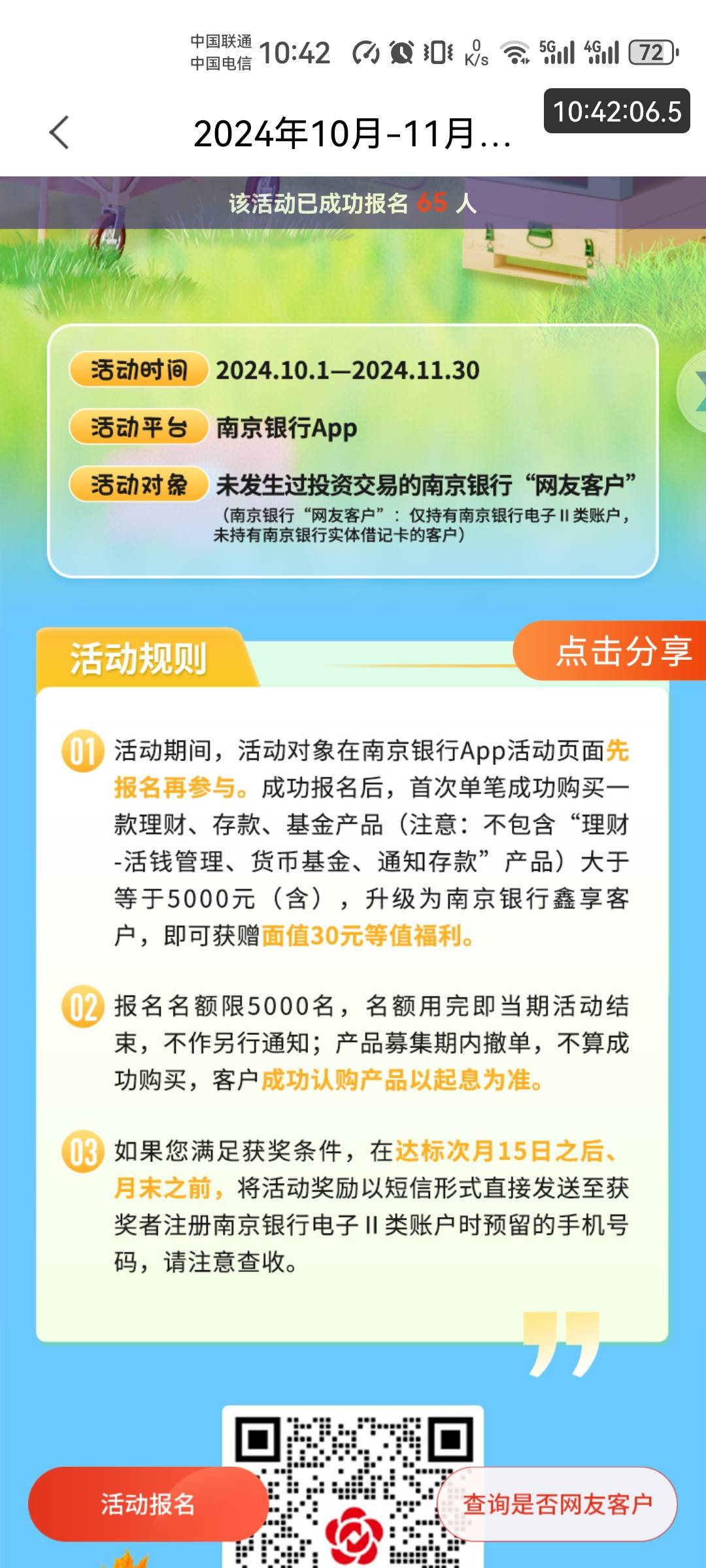 中国联通
中国电信 10:42 0 K/s 5G 4G 72

10:42:06.5

2024年10月-11月...

该活动已成功报名 65 人

活动时间 2024.10.1—2024.11.30

活动平台 南京银行App

活动对象 未发生过投资交易的南京银行“网友客户”
（南京银行“网友客户”：仅持有南京银行电子Ⅱ类账户，未持有南京银行实体借记卡的客户）

活动规则

点击分享

01 活动期间，活动对象在南京银行App活动页面先报名再参与。成功报名后，首次单笔成功购买一款理财、存款、基金产品（注意：不包含“理财-活钱管理、货币基金、通知存款”产品）大于等于5000元（含），升级为南京银行鑫享客户，即可获赠面值30元等值福利。

02 报名名额限5000名，名额用完即当期活动结束，不作另行通知；产品募集期内撤单，不算成功购买，客户成功认购产品以起息为准。

03 如果您满足获奖条件，在达标次月15日之后、月末之前，将活动奖励以短信形式直接发送至获奖者注册南京银行电子Ⅱ类账户时预留的手机号码，请注意查收。

活动报名

查询是否网友客户